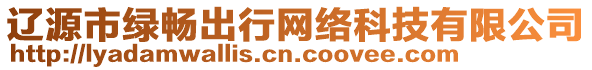 辽源市绿畅出行网络科技有限公司
http://lyadamwallis.cn.coovee.com